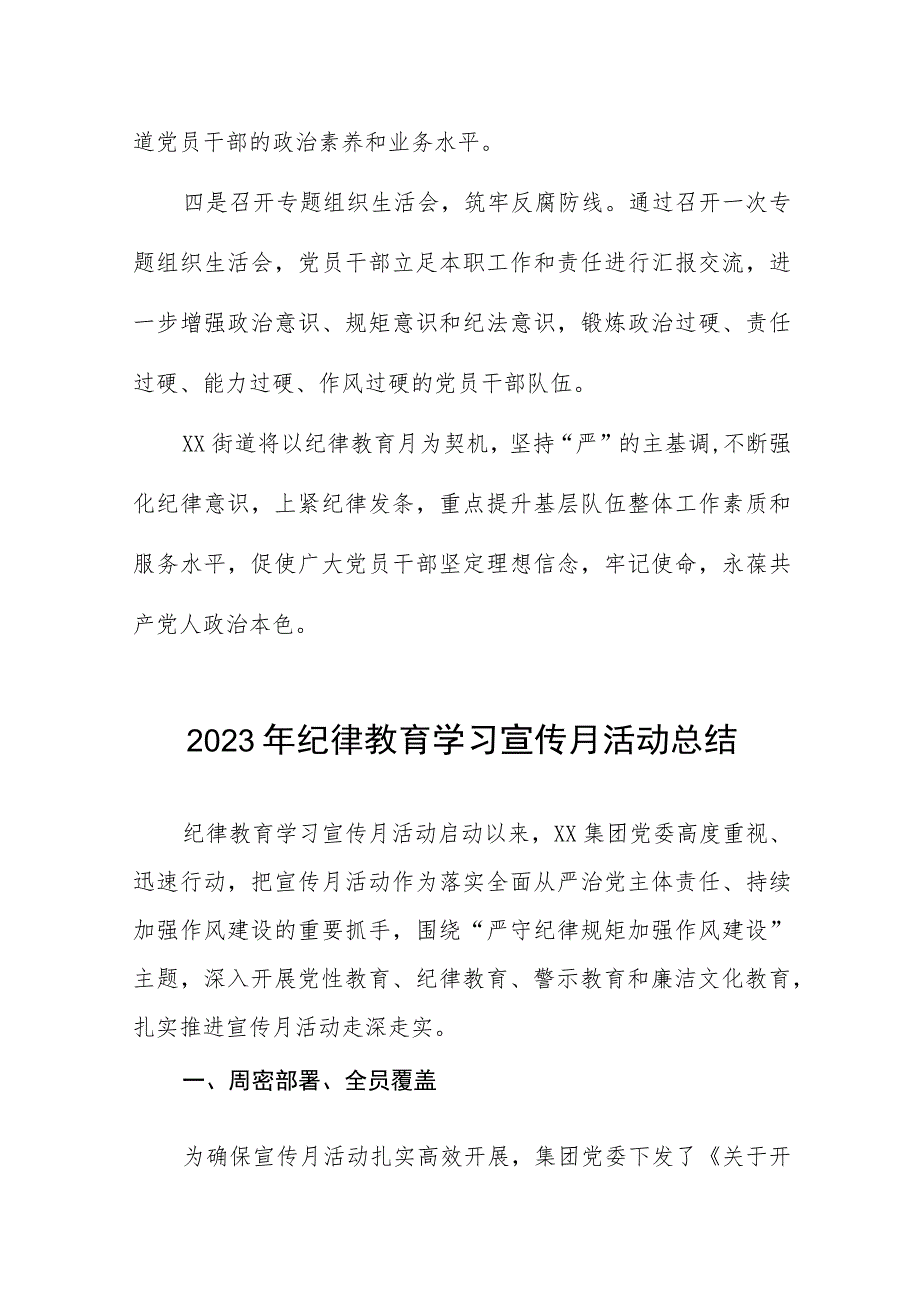 道党员干部的政治素养和业务水平。

四是召开专题组织生活会，筑牢反腐防线。通过召开一次专题组织生活会，党员干部立足本职工作和责任进行汇报交流，进一步增强政治意识、规矩意识和纪法意识，锻炼政治过硬、责任过硬、能力过硬、作风过硬的党员干部队伍。

XX街道将以纪律教育月为契机，坚持“严”的主基调,不断强化纪律意识，上紧纪律发条，重点提升基层队伍整体工作素质和服务水平，促使广大党员干部坚定理想信念，牢记使命，永葆共产党人政治本色。

2023年纪律教育学习宣传月活动总结

纪律教育学习宣传月活动启动以来，XX集团党委高度重视、迅速行动，把宣传月活动作为落实全面从严治党主体责任、持续加强作风建设的重要抓手，围绕“严守纪律规矩加强作风建设”主题，深入开展党性教育、纪律教育、警示教育和廉洁文化教育，扎实推进宣传月活动走深走实。

一、周密部署、全员覆盖

为确保宣传月活动扎实高效开展，集团党委下发了《关于开